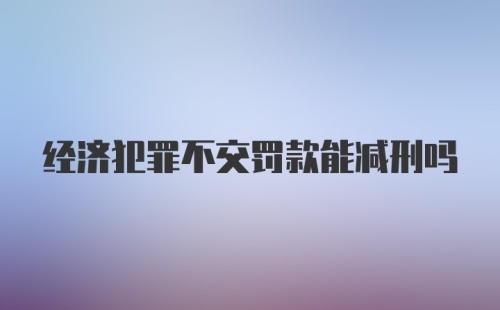 经济犯罪不交罚款能减刑吗